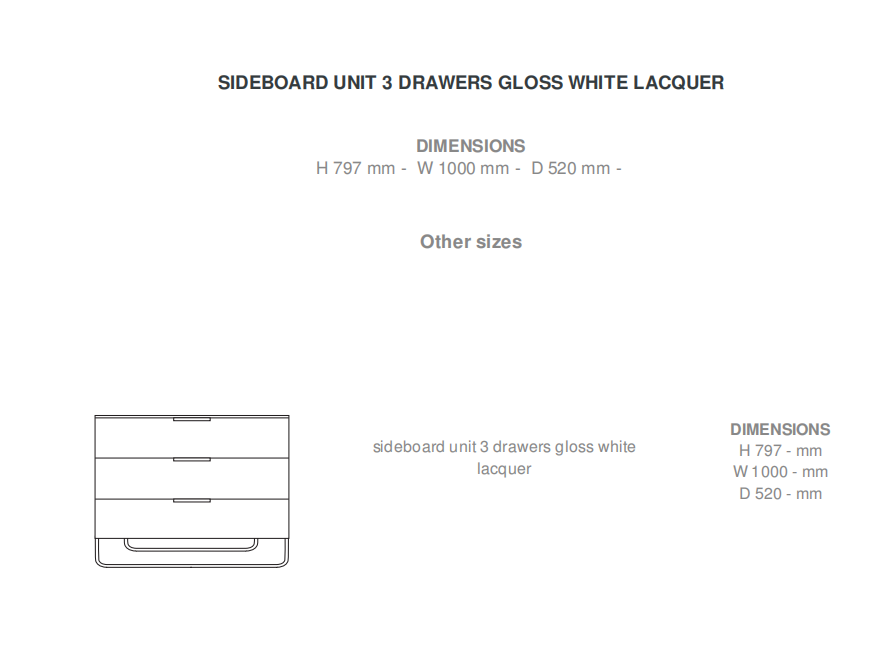 SIDEBOARD UNIT 3 DRAWERS GLOSS WHITE LACQUER

DIMENSIONS
H 797 mm - W 1000 mm - D 520 mm -

Other sizes

sideboard unit 3 drawers gloss white lacquer

DIMENSIONS
H 797 - mm
W 1000 - mm
D 520 - mm